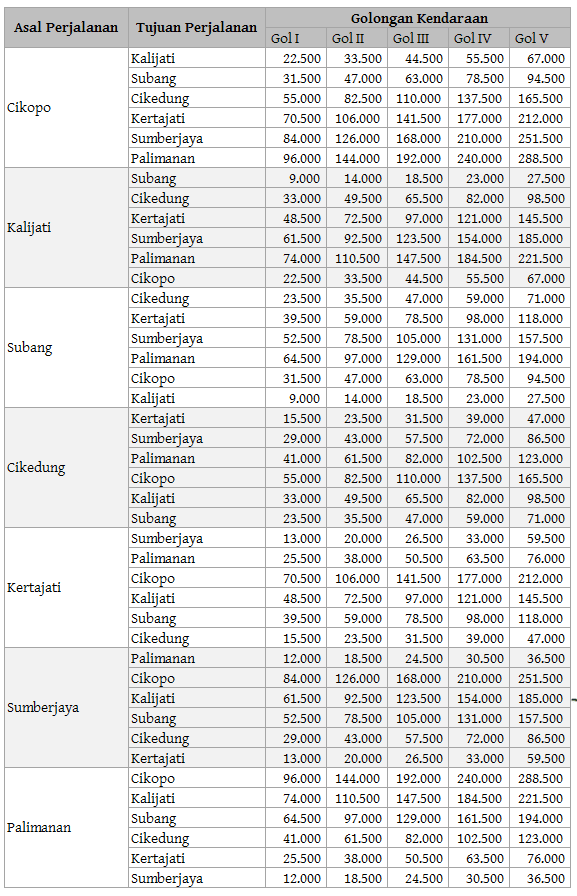 | Asal Perjalanan | Tujuan Perjalanan | Golongan Kendaraan | | | | |
|---|---|---|---|---|---|---|
| | | Gol I | Gol II | Gol III | Gol IV | Gol V |
| Cikopo | Kalijati | 22.500 | 33.500 | 44.500 | 55.500 | 67.000 |
| | Subang | 31.500 | 47.000 | 63.000 | 78.500 | 94.500 |
| | Cikedung | 55.000 | 82.500 | 110.000 | 137.500 | 165.500 |
| | Kertajati | 70.500 | 106.000 | 141.500 | 177.000 | 212.000 |
| | Sumberjaya | 84.000 | 126.000 | 168.000 | 210.000 | 251.500 |
| | Palimanan | 96.000 | 144.000 | 192.000 | 240.000 | 288.500 |
| Kalijati | Subang | 9.000 | 14.000 | 18.500 | 23.000 | 27.500 |
| | Cikedung | 33.000 | 49.500 | 65.500 | 82.000 | 98.500 |
| | Kertajati | 48.500 | 72.500 | 97.000 | 121.000 | 145.500 |
| | Sumberjaya | 61.500 | 92.500 | 123.500 | 154.000 | 185.000 |
| | Palimanan | 74.000 | 110.500 | 147.500 | 184.500 | 221.500 |
| | Cikopo | 22.500 | 33.500 | 44.500 | 55.500 | 67.000 |
| Subang | Cikedung | 23.500 | 35.500 | 47.000 | 59.000 | 71.000 |
| | Kertajati | 39.500 | 59.000 | 78.500 | 98.000 | 118.000 |
| | Sumberjaya | 52.500 | 78.500 | 105.000 | 131.000 | 157.500 |
| | Palimanan | 64.500 | 97.000 | 129.000 | 161.500 | 194.000 |
| | Cikopo | 31.500 | 47.000 | 63.000 | 78.500 | 94.500 |
| | Kalijati | 9.000 | 14.000 | 18.500 | 23.000 | 27.500 |
| Cikedung | Kertajati | 15.500 | 23.500 | 31.500 | 39.000 | 47.000 |
| | Sumberjaya | 29.000 | 43.000 | 57.500 | 72.000 | 86.500 |
| | Palimanan | 41.000 | 61.500 | 82.000 | 102.500 | 123.000 |
| | Cikopo | 55.000 | 82.500 | 110.000 | 137.500 | 165.500 |
| | Kalijati | 33.000 | 49.500 | 65.500 | 82.000 | 98.500 |
| | Subang | 23.500 | 35.500 | 47.000 | 59.000 | 71.000 |
| Kertajati | Sumberjaya | 13.000 | 20.000 | 26.500 | 33.000 | 59.500 |
| | Palimanan | 25.500 | 38.000 | 50.500 | 63.500 | 76.000 |
| | Cikopo | 70.500 | 106.000 | 141.500 | 177.000 | 212.000 |
| | Kalijati | 48.500 | 72.500 | 97.000 | 121.000 | 145.500 |
| | Subang | 39.500 | 59.000 | 78.500 | 98.000 | 118.000 |
| | Cikedung | 15.500 | 23.500 | 31.500 | 39.000 | 47.000 |
| Sumberjaya | Palimanan | 12.000 | 18.500 | 24.500 | 30.500 | 36.500 |
| | Cikopo | 84.000 | 126.000 | 168.000 | 210.000 | 251.500 |
| | Kalijati | 61.500 | 92.500 | 123.500 | 154.000 | 185.000 |
| | Subang | 52.500 | 78.500 | 105.000 | 131.000 | 157.500 |
| | Cikedung | 29.000 | 43.000 | 57.500 | 72.000 | 86.500 |
| | Kertajati | 13.000 | 20.000 | 26.500 | 33.000 | 59.500 |
| Palimanan | Cikopo | 96.000 | 144.000 | 192.000 | 240.000 | 288.500 |
| | Kalijati | 74.000 | 110.500 | 147.500 | 184.500 | 221.500 |
| | Subang | 64.500 | 97.000 | 129.000 | 161.500 | 194.000 |
| | Cikedung | 41.000 | 61.500 | 82.000 | 102.500 | 123.000 |
| | Kertajati | 25.500 | 38.000 | 50.500 | 63.500 | 76.000 |
| | Sumberjaya | 12.000 | 18.500 | 24.500 | 30.500 | 36.500 |